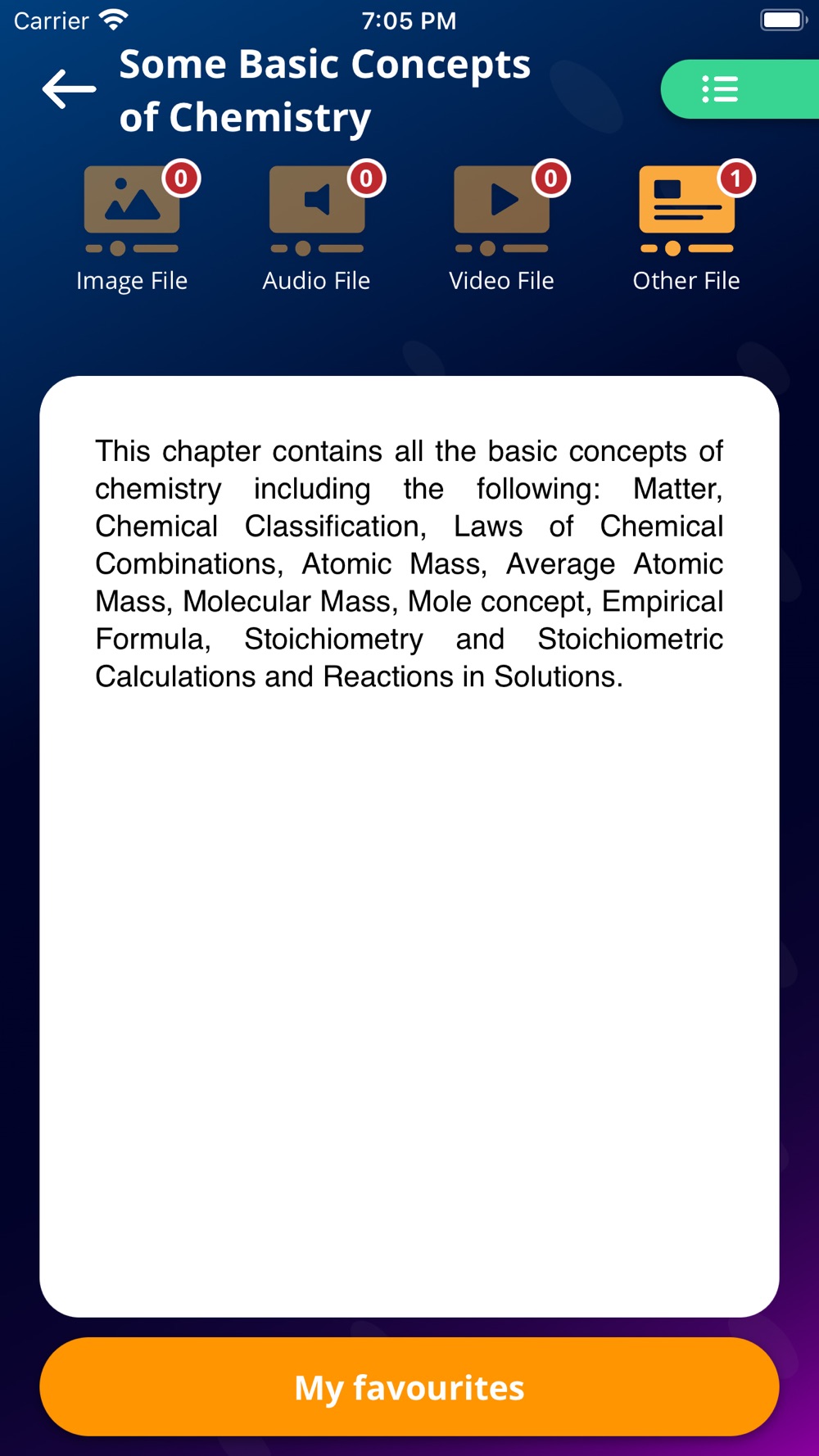 Carrier 7:05 PM

Some Basic Concepts of Chemistry

0
Image File
0
Audio File
0
Video File
1
Other File

This chapter contains all the basic concepts of chemistry including the following: Matter, Chemical Classification, Laws of Chemical Combinations, Atomic Mass, Average Atomic Mass, Molecular Mass, Mole concept, Empirical Formula, Stoichiometry and Stoichiometric Calculations and Reactions in Solutions.

My favourites